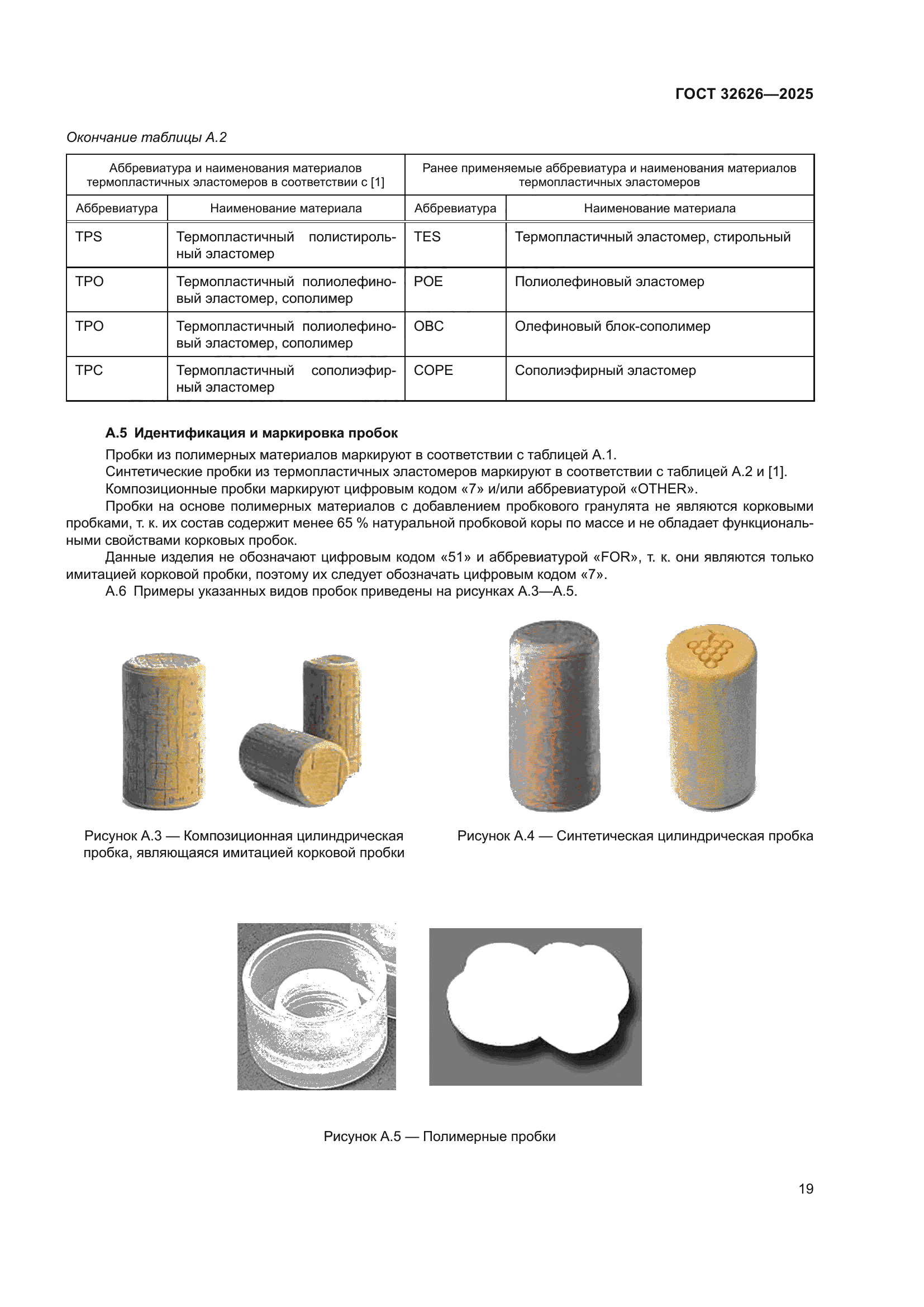 ГОСТ 32626—2025

Окончание таблицы А.2

| Аббревиатура и наименования материалов термопластичных эластомеров в соответствии с [1] | | Ранее применяемые аббревиатура и наименования материалов термопластичных эластомеров | |
|---|---|---|---|
| Аббревиатура | Наименование материала | Аббревиатура | Наименование материала |
| TPS | Термопластичный полистирольный эластомер | TES | Термопластичный эластомер, стирольный |
| TPO | Термопластичный полиолефиновый эластомер, сополимер | POE | Полиолефиновый эластомер |
| TPO | Термопластичный полиолефиновый эластомер, сополимер | OBC | Олефиновый блок-сополимер |
| TPC | Термопластичный сополиэфирный эластомер | COPE | Сополиэфирный эластомер |

А.5 Идентификация и маркировка пробок

Пробки из полимерных материалов маркируют в соответствии с таблицей А.1.

Синтетические пробки из термопластичных эластомеров маркируют в соответствии с таблицей А.2 и [1].

Композиционные пробки маркируют цифровым кодом «7» и/или аббревиатурой «OTHER».

Пробки на основе полимерных материалов с добавлением пробкового гранулята не являются корковыми пробками, т. к. их состав содержит менее 65 % натуральной пробковой коры по массе и не обладает функциональными свойствами корковых пробок.

Данные изделия не обозначают цифровым кодом «51» и аббревиатурой «FOR», т. к. они являются только имитацией корковой пробки, поэтому их следует обозначать цифровым кодом «7».

А.6 Примеры указанных видов пробок приведены на рисунках А.3—А.5.

Рисунок А.3 — Композиционная цилиндрическая пробка, являющаяся имитацией корковой пробки

Рисунок А.4 — Синтетическая цилиндрическая пробка

Рисунок А.5 — Полимерные пробки

19